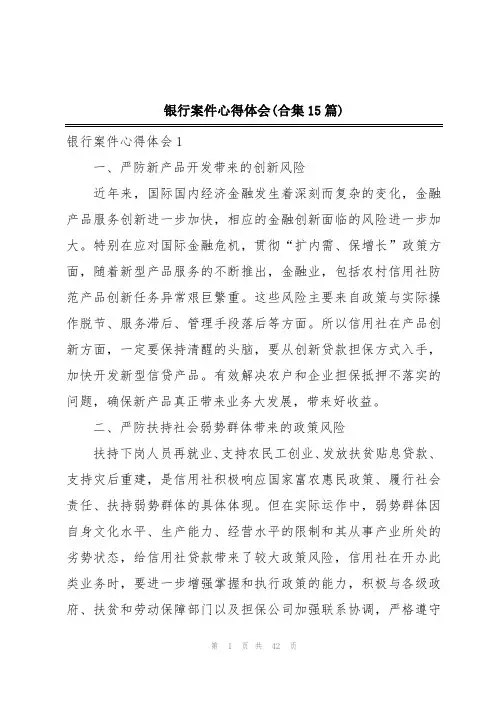 银行案件心得体会(合集15篇)

银行案件心得体会1

一、严防新产品开发带来的创新风险

近年来，国际国内经济金融发生着深刻而复杂的变化，金融产品服务创新进一步加快，相应的金融创新面临的风险进一步加大。特别在应对国际金融危机，贯彻“扩内需、保增长”政策方面，随着新型产品服务的不断推出，金融业，包括农村信用社防范产品创新任务异常艰巨繁重。这些风险主要来自政策与实际操作脱节、服务滞后、管理手段落后等方面。所以信用社在产品创新方面，一定要保持清醒的头脑，要从创新贷款担保方式入手，加快开发新型信贷产品。有效解决农户和企业担保抵押不落实的问题，确保新产品真正带来业务大发展，带来好收益。

二、严防扶持社会弱势群体带来的政策风险

扶持下岗人员再就业、支持农民工创业、发放扶贫贴息贷款、支持灾后重建，是信用社积极响应国家富农惠民政策、履行社会责任、扶持弱势群体的具体体现。但在实际运作中，弱势群体因自身文化水平、生产能力、经营水平的限制和其从事产业所处的劣势状态，给信用社贷款带来了较大政策风险，信用社在开办此类业务时，要进一步增强掌握和执行政策的能力，积极与各级政府、扶贫和劳动保障部门以及担保公司加强联系协调，严格遵守

第 1 页 共 42 页